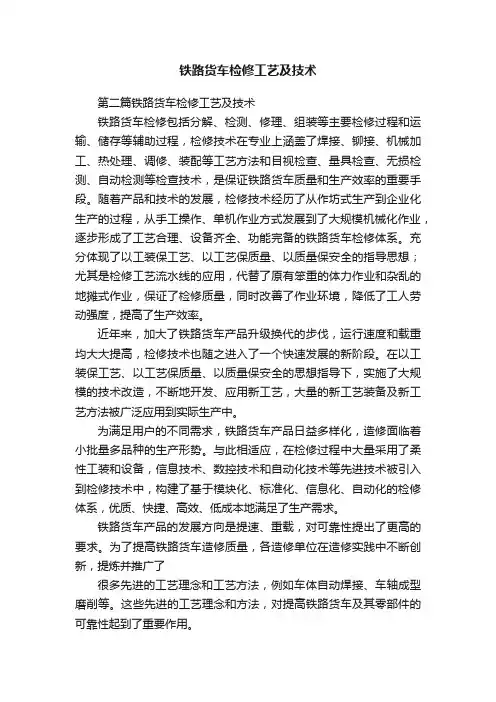 铁路货车检修工艺及技术

第二篇铁路货车检修工艺及技术

铁路货车检修包括分解、检测、修理、组装等主要检修过程和运输、储存等辅助过程，检修技术在专业上涵盖了焊接、铆接、机械加工、热处理、调修、装配等工艺方法和目视检查、量具检查、无损检测、自动检测等检查技术，是保证铁路货车质量和生产效率的重要手段。随着产品和技术的发展，检修技术经历了从作坊式生产到企业化生产的过程，从手工操作、单机作业方式发展到了大规模机械化作业，逐步形成了工艺合理、设备齐全、功能完备的铁路货车检修体系。充分体现了以工装保工艺、以工艺保质量、以质量保安全的指导思想；尤其是检修工艺流水线的应用，代替了原有笨重的体力作业和杂乱的地摊式作业，保证了检修质量，同时改善了作业环境，降低了工人劳动强度，提高了生产效率。

近年来，加大了铁路货车产品升级换代的步伐，运行速度和载重均大大提高，检修技术也随之进入了一个快速发展的新阶段。在以工装保工艺、以工艺保质量、以质量保安全的思想指导下，实施了大规模的技术改造，不断地开发、应用新工艺，大量的新工艺装备及新工艺方法被广泛应用到实际生产中。

为满足用户的不同需求，铁路货车产品日益多样化，造修面临着小批量多品种的生产形势。与此相适应，在检修过程中大量采用了柔性工装和设备，信息技术、数控技术和自动化技术等先进技术被引入到检修技术中，构建了基于模块化、标准化、信息化、自动化的检修体系，优质、快捷、高效、低成本地满足了生产需求。

铁路货车产品的发展方向是提速、重载，对可靠性提出了更高的要求。为了提高铁路货车造修质量，各造修单位在造修实践中不断创新，提炼并推广了

很多先进的工艺理念和工艺方法，例如车体自动焊接、车轴成型磨削等。这些先进的工艺理念和方法，对提高铁路货车及其零部件的可靠性起到了重要作用。